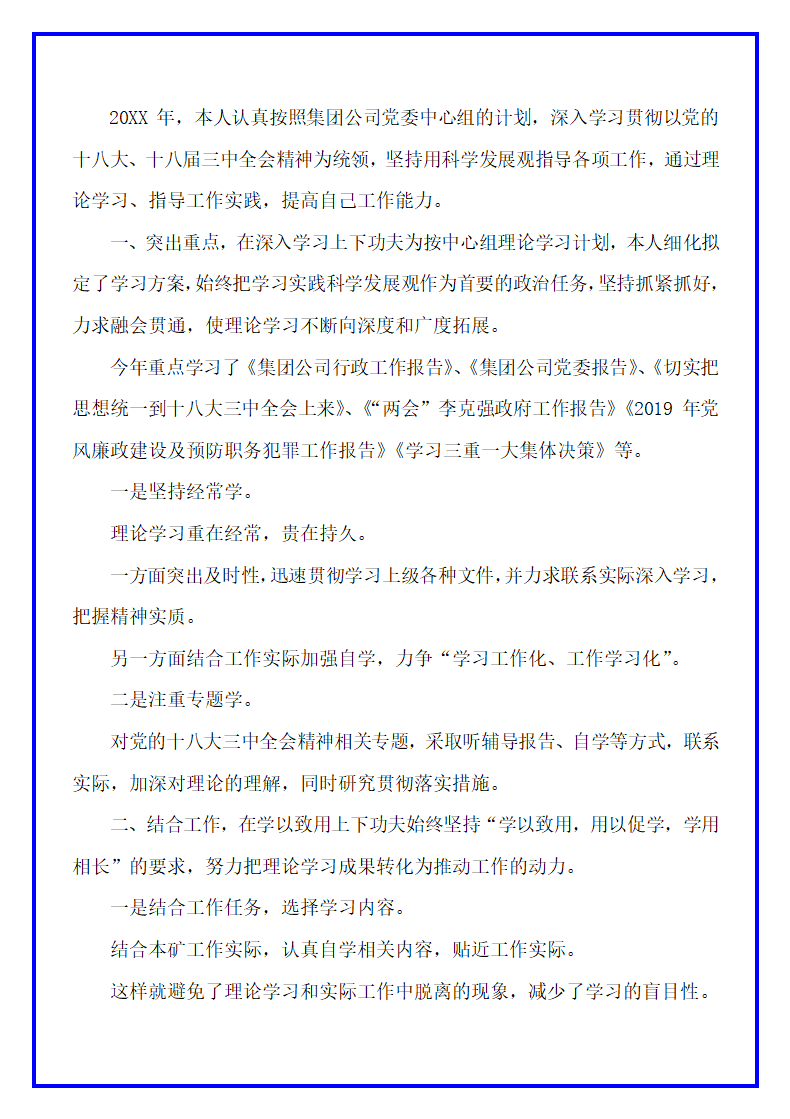 20XX 年，本人认真按照集团公司党委中心组的计划，深入学习贯彻以党的十八大、十八届三中全会精神为统领，坚持用科学发展观指导各项工作，通过理论学习、指导工作实践，提高自己工作能力。

一、突出重点，在深入学习上下功夫为按中心组理论学习计划，本人细化拟定了学习方案，始终把学习实践科学发展观作为首要的政治任务，坚持抓紧抓好，力求融会贯通，使理论学习不断向深度和广度拓展。

今年重点学习了《集团公司行政工作报告》、《集团公司党委报告》、《切实把思想统一到十八大三中全会上来》、《“两会”李克强政府工作报告》《2019 年党风廉政建设及预防职务犯罪工作报告》《学习三重一大集体决策》等。

一是坚持经常学。

理论学习重在经常，贵在持久。

一方面突出及时性，迅速贯彻学习上级各种文件，并力求联系实际深入学习，把握精神实质。

另一方面结合工作实际加强自学，力争“学习工作化、工作学习化”。

二是注重专题学。

对党的十八大三中全会精神相关专题，采取听辅导报告、自学等方式，联系实际，加深对理论的理解，同时研究贯彻落实措施。

二、结合工作，在学以致用上下功夫始终坚持“学以致用，用以促学，学用相长”的要求，努力把理论学习成果转化为推动工作的动力。

一是结合工作任务，选择学习内容。

结合本矿工作实际，认真自学相关内容，贴近工作实际。

这样就避免了理论学习和实际工作中脱离的现象，减少了学习的盲目性。